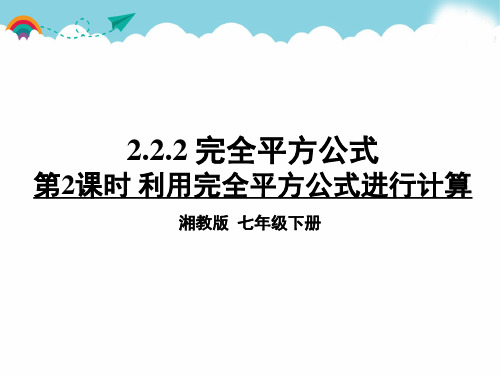 2.2.2 完全平方公式
第2课时 利用完全平方公式进行计算

湘教版 七年级下册